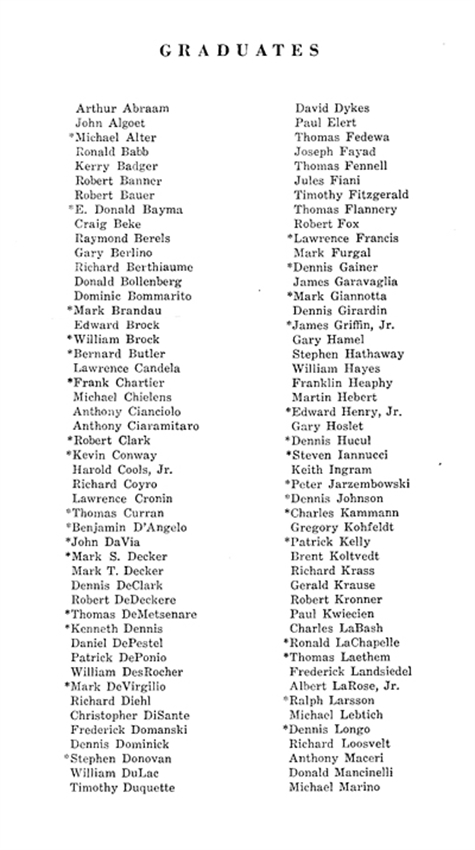 GRADUATES

Arthur Abraam
John Algoet
*Michael Alter
Ronald Babb
Kerry Badger
Robert Banner
Robert Bauer
*E. Donald Bayma
Craig Beke
Raymond Berels
Gary Berlino
Richard Berthiaume
Donald Bollenberg
Dominic Bommarito
*Mark Brandau
Edward Brock
*William Brock
*Bernard Butler
Lawrence Candela
*Frank Chartier
Michael Chielens
Anthony Cianciolo
Anthony Ciaramitaro
*Robert Clark
*Kevin Conway
Harold Cools, Jr.
Richard Coyro
Lawrence Cronin
*Thomas Curran
*Benjamin D'Angelo
*John DaVia
*Mark S. Decker
Mark T. Decker
Dennis DeClark
Robert DeDeckere
*Thomas DeMetsenare
*Kenneth Dennis
Daniel DePestel
Patrick DePonio
William DesRocher
*Mark DeVirgilio
Richard Diehl
Christopher DiSante
Frederick Domanski
Dennis Dominick
*Stephen Donovan
William DuLac
Timothy Duquette

David Dykes
Paul Elert
Thomas Fedewa
Joseph Fayad
Thomas Fennell
Jules Fiani
Timothy Fitzgerald
Thomas Flannery
Robert Fox
*Lawrence Francis
Mark Furgal
*Dennis Gainer
James Garavaglia
*Mark Giannotta
Dennis Girardin
*James Griffin, Jr.
Gary Hamel
Stephen Hathaway
William Hayes
Franklin Heaphy
Martin Hebert
*Edward Henry, Jr.
Gary Hoslet
*Dennis Hucul
*Steven Iannucci
Keith Ingram
*Peter Jarzembowski
*Dennis Johnson
*Charles Kammann
Gregory Kohfeldt
*Patrick Kelly
Brent Koltvedt
Richard Krass
Gerald Krause
Robert Kronner
Paul Kwiecien
Charles LaBash
*Ronald LaChapelle
*Thomas Laethem
Frederick Landsiedel
Albert LaRose, Jr.
*Ralph Larsson
Michael Lebtich
*Dennis Longo
Richard Loosvelt
Anthony Maceri
Donald Mancinelli
Michael Marino